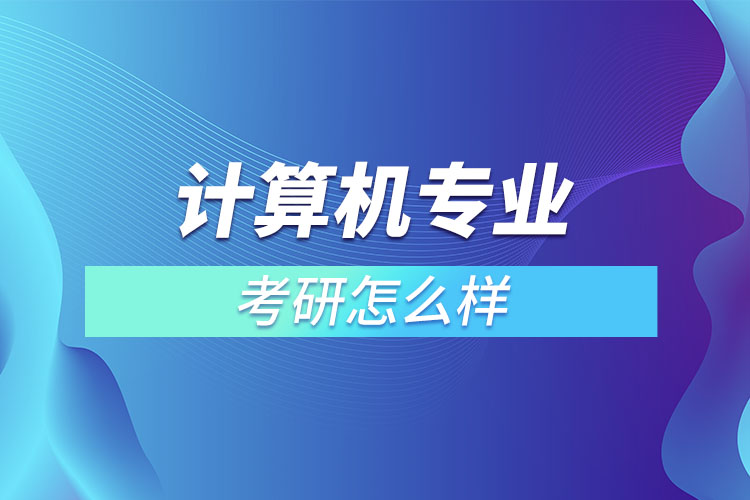 计算机专业

考研怎么样